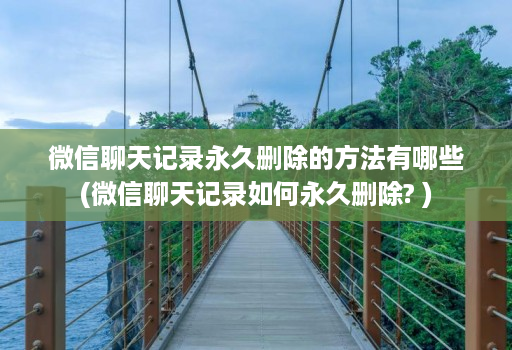 微信聊天记录永久删除的方法有哪些
(微信聊天记录如何永久删除? )